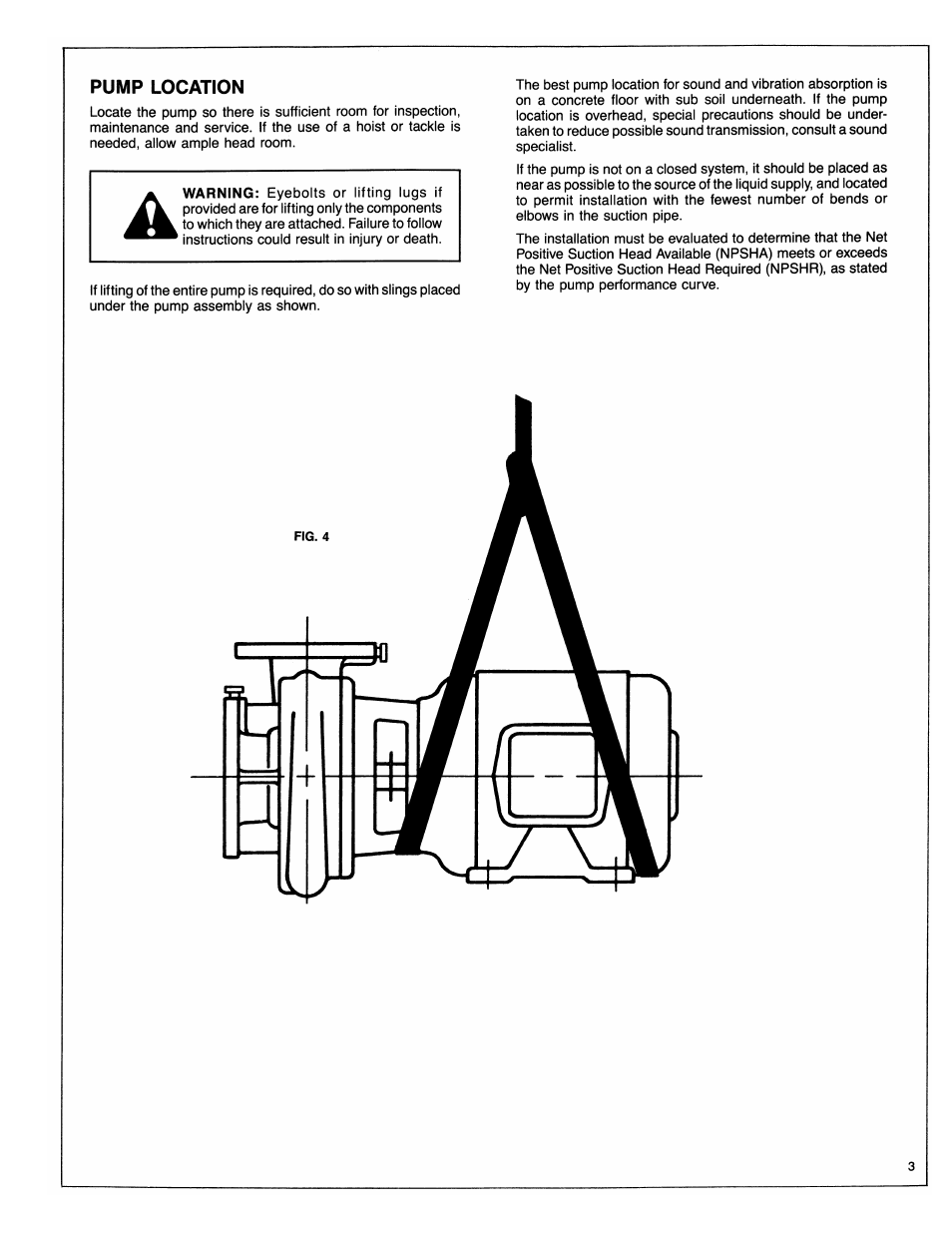 PUMP LOCATION

Locate the pump so there is sufficient room for inspection, maintenance and service. If the use of a hoist or tackle is needed, allow ample head room.

WARNING: Eyebolts or lifting lugs if provided are for lifting only the components to which they are attached. Failure to follow instructions could result in injury or death.

If lifting of the entire pump is required, do so with slings placed under the pump assembly as shown.

The best pump location for sound and vibration absorption is on a concrete floor with sub soil underneath. If the pump location is overhead, special precautions should be undertaken to reduce possible sound transmission, consult a sound specialist.

If the pump is not on a closed system, it should be placed as near as possible to the source of the liquid supply, and located to permit installation with the fewest number of bends or elbows in the suction pipe.

The installation must be evaluated to determine that the Net Positive Suction Head Available (NPSHA) meets or exceeds the Net Positive Suction Head Required (NPSHR), as stated by the pump performance curve.

FIG. 4

3